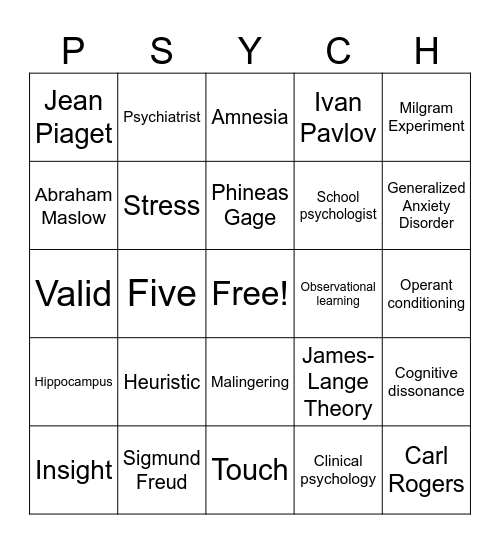 | P | S | Y | C | H |
|---|---|---|---|---|
| Jean Piaget | Psychiatrist | Amnesia | Ivan Pavlov | Milgram Experiment |
| Abraham Maslow | Stress | Phineas Gage | School psychologist | Generalized Anxiety Disorder |
| Valid | Five | Free! | Observational learning | Operant conditioning |
| Hippocampus | Heuristic | Malingering | James-Lange Theory | Cognitive dissonance |
| Insight | Sigmund Freud | Touch | Clinical psychology | Carl Rogers |